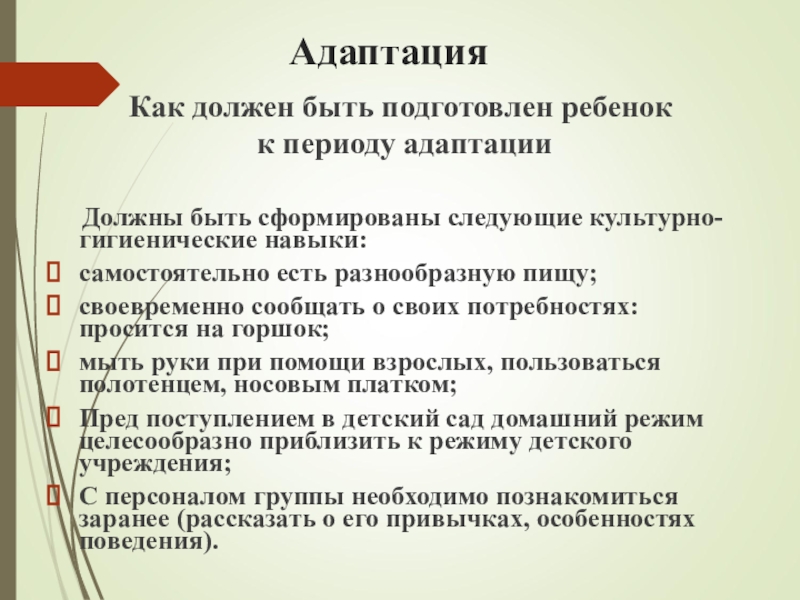 Адаптация

Как должен быть подготовлен ребенок к периоду адаптации

Должны быть сформированы следующие культурно-гигиенические навыки:

самостоятельно есть разнообразную пищу;

своевременно сообщать о своих потребностях: просится на горшок;

мыть руки при помощи взрослых, пользоваться полотенцем, носовым платком;

Пред поступлением в детский сад домашний режим целесообразно приблизить к режиму детского учреждения;

С персоналом группы необходимо познакомиться заранее (рассказать о его привычках, особенностях поведения).